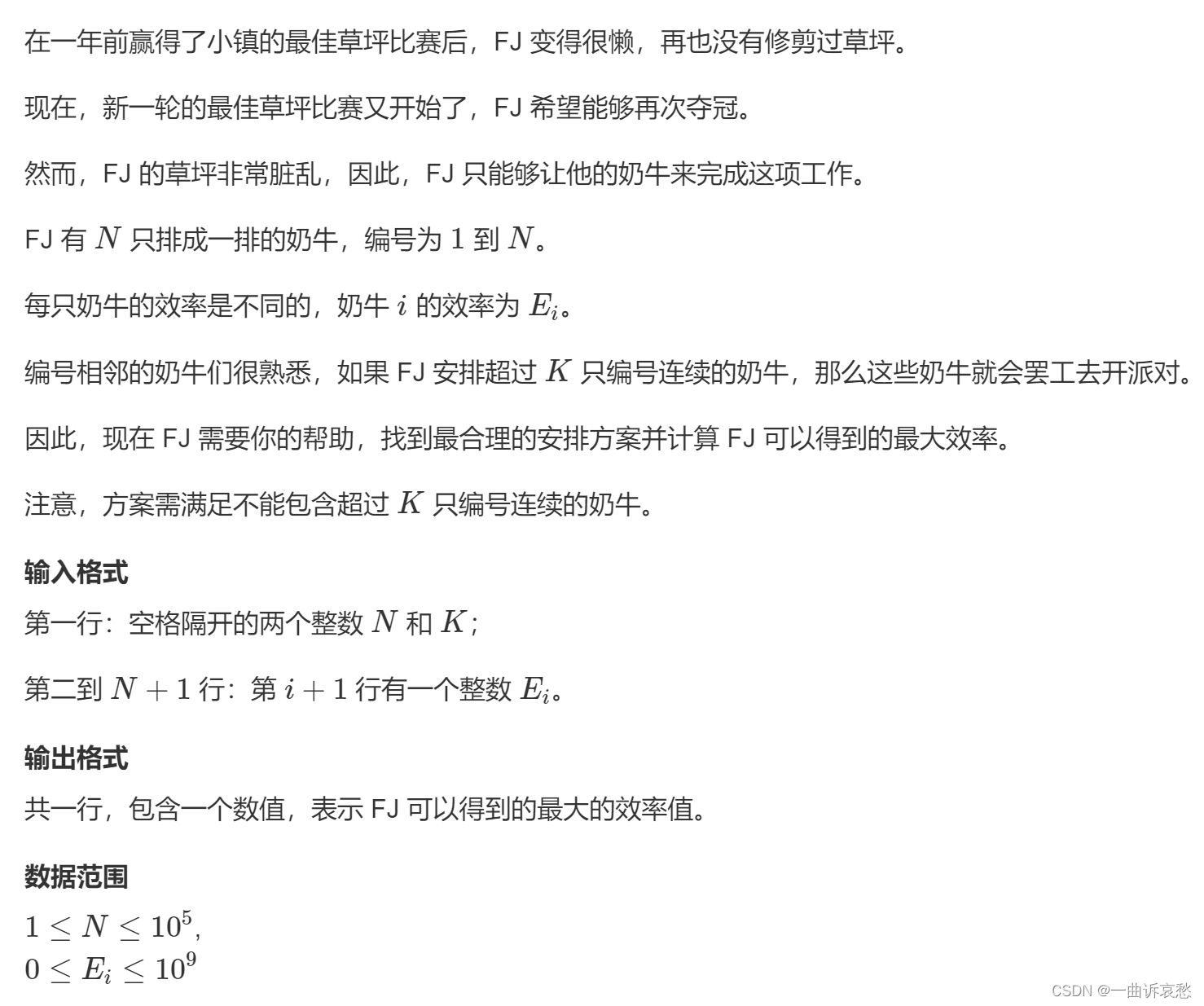 在一年前赢得了小镇的最佳草坪比赛后，FJ 变得很懒，再也没有修剪过草坪。

现在，新一轮的最佳草坪比赛又开始了，FJ 希望能够再次夺冠。

然而，FJ 的草坪非常脏乱，因此，FJ 只能够让他的奶牛来完成这项工作。

FJ 有 $N$ 只排成一排的奶牛，编号为 $1$ 到 $N$。

每只奶牛的效率是不同的，奶牛 $i$ 的效率为 $E_i$。

编号相邻的奶牛们很熟悉，如果 FJ 安排超过 $K$ 只编号连续的奶牛，那么这些奶牛就会罢工去开派对。

因此，现在 FJ 需要你的帮助，找到最合理的安排方案并计算 FJ 可以得到的最大效率。

注意，方案需满足不能包含超过 $K$ 只编号连续的奶牛。

输入格式
第一行：空格隔开的两个整数 $N$ 和 $K$；

第二到 $N+1$ 行：第 $i+1$ 行有一个整数 $E_i$。

输出格式
共一行，包含一个数值，表示 FJ 可以得到的最大的效率值。

数据范围
$1 \le N \le 10^5$,
$0 \le E_i \le 10^9$

CSDN @一曲诉哀愁